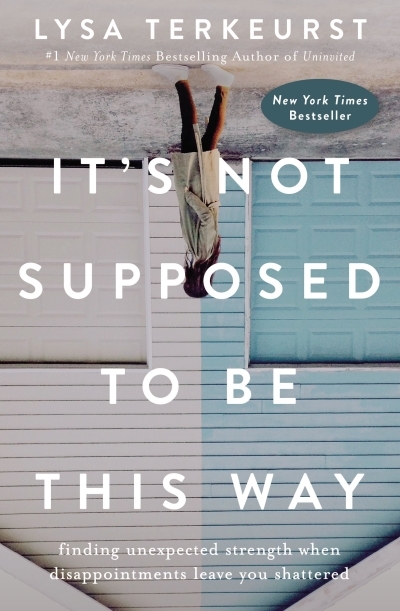 LYSA TERKEURST

#1 New York Times Bestselling Author of Uninvited

New York Times Bestseller

IT'S NOT SUPPOSED TO BE THIS WAY

finding unexpected strength when disappointments leave you shattered